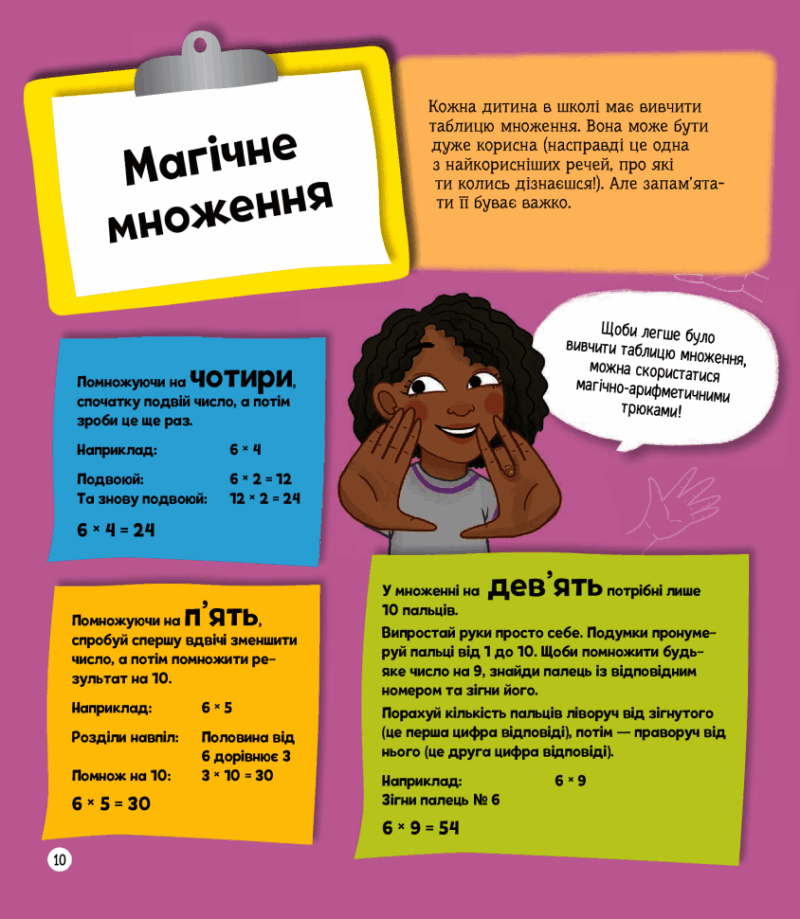 Магічне множення

Кожна дитина в школі має вивчити таблицю множення. Вона може бути дуже корисна (насправді це одна з найкорисніших речей, про які ти колись дізнаєшся!). Але запам'ятати її буває важко.

Щоби легше було вивчити таблицю множення, можна скористатися магічно-арифметичними трюками!

Помножуючи на чотири, спочатку подвій число, а потім зроби це ще раз.

Наприклад: $6 \times 4$

Подвоюй: $6 \times 2 = 12$
Та знову подвоюй: $12 \times 2 = 24$

$6 \times 4 = 24$

Помножуючи на п'ять, спробуй спершу вдвічі зменшити число, а потім помножити результат на 10.

Наприклад: $6 \times 5$

Розділи навпіл: Половина від 6 дорівнює 3
Помнож на 10: $3 \times 10 = 30$

$6 \times 5 = 30$

У множенні на дев'ять потрібні лише 10 пальців.

Випростай руки просто себе. Подумки пронумеруй пальці від 1 до 10. Щоби помножити будь-яке число на 9, знайди палець із відповідним номером та зігни його.

Порахуй кількість пальців ліворуч від зігнутого (це перша цифра відповіді), потім — праворуч від нього (це друга цифра відповіді).

Наприклад: $6 \times 9$
Зігни палець № 6

$6 \times 9 = 54$

10